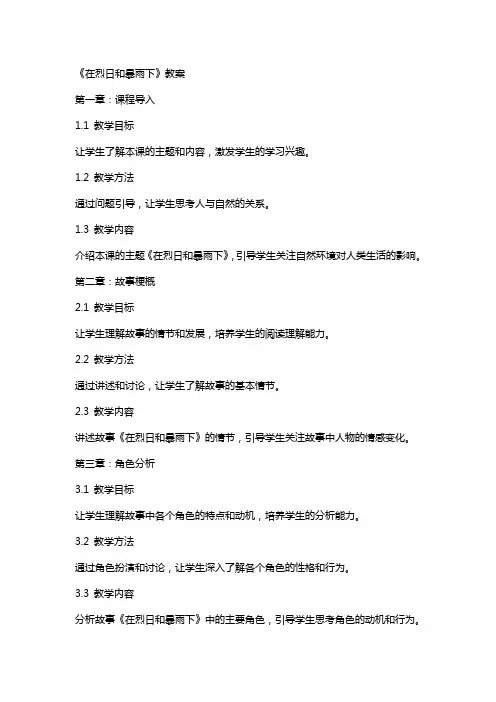 《在烈日和暴雨下》教案

第一章：课程导入

1.1 教学目标

让学生了解本课的主题和内容，激发学生的学习兴趣。

1.2 教学方法

通过问题引导，让学生思考人与自然的关系。

1.3 教学内容

介绍本课的主题《在烈日和暴雨下》，引导学生关注自然环境对人类生活的影响。

第二章：故事梗概

2.1 教学目标

让学生理解故事的情节和发展，培养学生的阅读理解能力。

2.2 教学方法

通过讲述和讨论，让学生了解故事的基本情节。

2.3 教学内容

讲述故事《在烈日和暴雨下》的情节，引导学生关注故事中人物的情感变化。

第三章：角色分析

3.1 教学目标

让学生理解故事中各个角色的特点和动机，培养学生的分析能力。

3.2 教学方法

通过角色扮演和讨论，让学生深入了解各个角色的性格和行为。

3.3 教学内容

分析故事《在烈日和暴雨下》中的主要角色，引导学生思考角色的动机和行为。